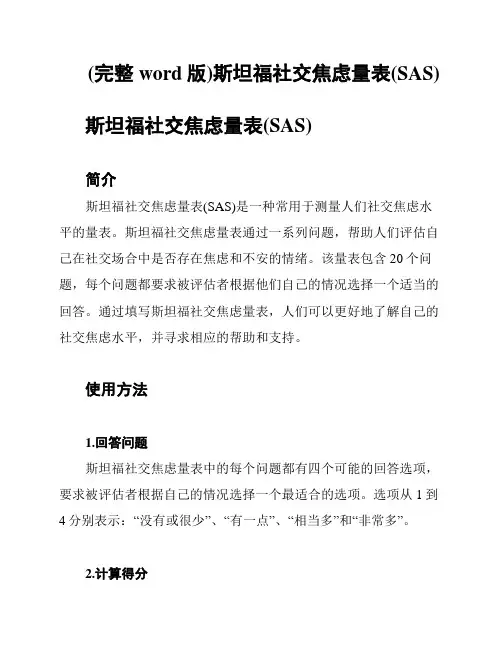 (完整 word 版)斯坦福社交焦虑量表(SAS)

斯坦福社交焦虑量表(SAS)

简介

斯坦福社交焦虑量表(SAS)是一种常用于测量人们社交焦虑水平的量表。斯坦福社交焦虑量表通过一系列问题，帮助人们评估自己在社交场合中是否存在焦虑和不安的情绪。该量表包含 20 个问题，每个问题都要求被评估者根据他们自己的情况选择一个适当的回答。通过填写斯坦福社交焦虑量表，人们可以更好地了解自己的社交焦虑水平，并寻求相应的帮助和支持。

使用方法

1.回答问题

斯坦福社交焦虑量表中的每个问题都有四个可能的回答选项，要求被评估者根据自己的情况选择一个最适合的选项。选项从 1 到 4 分别表示：“没有或很少”、“有一点”、“相当多”和“非常多”。

2.计算得分